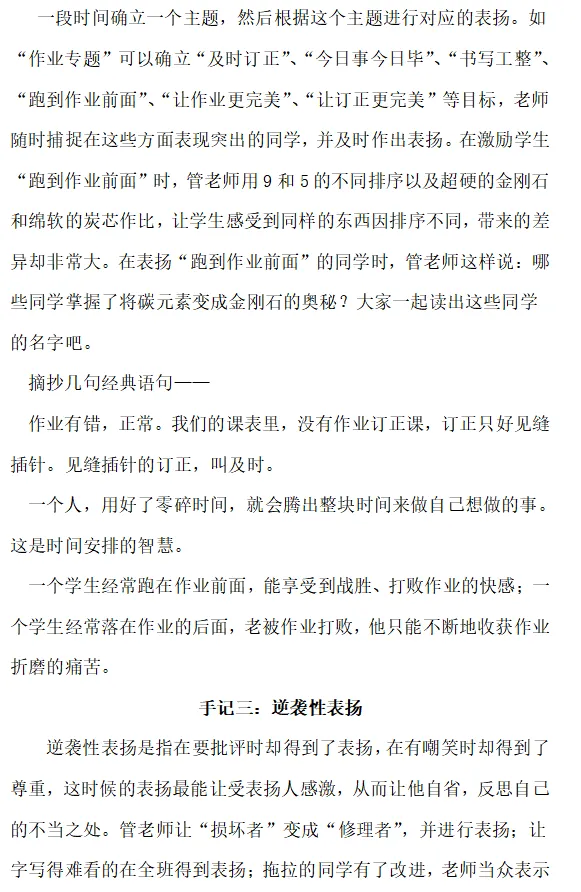 一段时间确立一个主题，然后根据这个主题进行对应的表扬。如“作业专题”可以确立“及时订正”、“今日事今日毕”、“书写工整”、“跑到作业前面”、“让作业更完美”、“让订正更完美”等目标，老师随时捕捉在这些方面表现突出的同学，并及时作出表扬。在激励学生“跑到作业前面”时，管老师用 9 和 5 的不同排序以及超硬的金刚石和绵软的炭芯作比，让学生感受到同样的东西因排序不同，带来的差异却非常大。在表扬“跑到作业前面”的同学时，管老师这样说：哪些同学掌握了将碳元素变成金刚石的奥秘？大家一起读出这些同学的名字吧。

摘抄几句经典语句——

作业有错，正常。我们的课表里，没有作业订正课，订正只好见缝插针。见缝插针的订正，叫及时。

一个人，用好了零碎时间，就会腾出整块时间来做自己想做的事。这是时间安排的智慧。

一个学生经常跑在作业前面，能享受到战胜、打败作业的快感；一个学生经常落在作业的后面，老被作业打败，他只能不断地收获作业折磨的痛苦。

手记三：逆袭性表扬

逆袭性表扬是指在要批评时却得到了表扬，在有嘲笑时却得到了尊重，这时候的表扬最能让受表扬人感激，从而让他自省，反思自己的不当之处。管老师让“损坏者”变成“修理者”，并进行表扬；让字写得难看的在全班得到表扬；拖拉的同学有了改进，老师当众表示